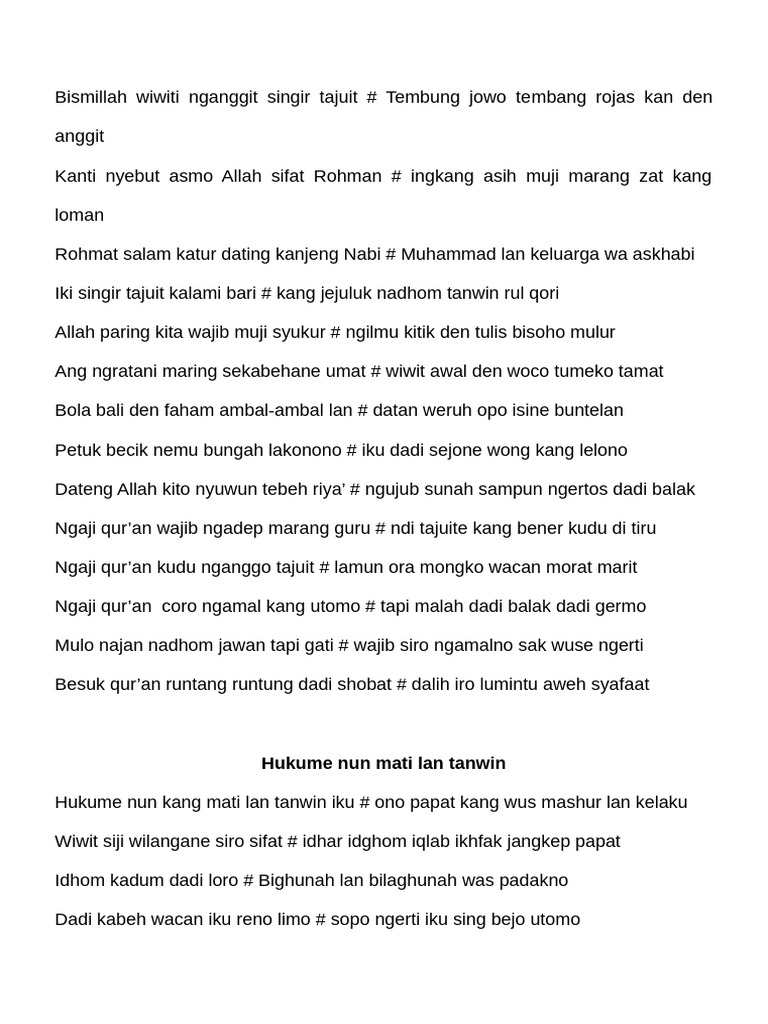 Bismillah wiwiti nganggit singir tajuit # Tembung jowo tembang rojas kan den anggit

Kanti nyebut asmo Allah sifat Rohman # ingkang asih muji marang zat kang loman

Rohmat salam katur dating kanjeng Nabi # Muhammad lan keluarga wa askhabi

Iki singir tajuit kalami bari # kang jejuluk nadhom tanwin rul qori

Allah paring kita wajib muji syukur # ngilmu kitik den tulis bisoho mulur

Ang ngratani maring sekabehane umat # wiwit awal den woco tumeko tamat

Bola bali den faham ambal-ambal lan # datan weruh opo isine buntelan

Petuk becik nemu bungah lakonono # iku dadi sejone wong kang lelono

Dateng Allah kito nyuwun tebeh riya' # ngujub sunah sampun ngertos dadi balak

Ngaji qur'an wajib ngadep marang guru # ndi tajuite kang bener kudu di tiru

Ngaji qur'an kudu nganggo tajuit # lamun ora mongko wacan morat marit

Ngaji qur'an coro ngamal kang utomo # tapi malah dadi balak dadi germo

Mulo najan nadhom jawan tapi gati # wajib siro ngamalno sak wuse ngerti

Besuk qur'an runtang runtung dadi shobat # dalih iro lumintu aweh syafaat

Hukume nun mati lan tanwin

Hukume nun kang mati lan tanwin iku # ono papat kang wus mashur lan kelaku

Wiwit siji wilangane siro sifat # idhar idghom iqlab ikhfak jangkep papat

Idhom kadum dadi loro # Bighunah lan bilaghunah was padakno

Dadi kabeh wacan iku reno limo # sopo ngerti iku sing bejo utomo